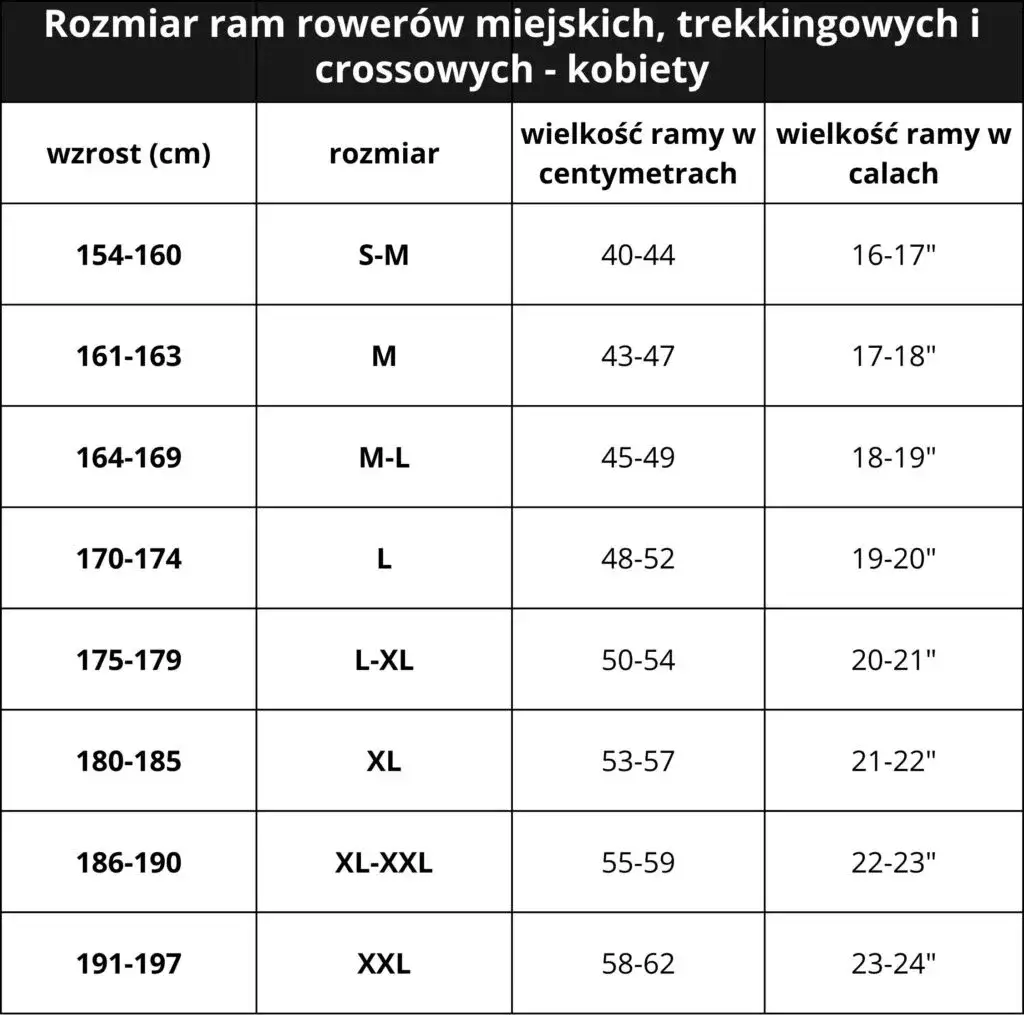 Rozmiar ram rowerów miejskich, trekkingowych i crossowych - kobiety

| wzrost (cm) | rozmiar | wielkość ramy w centymetrach | wielkość ramy w calach |
|---|---|---|---|
| 154-160 | S-M | 40-44 | 16-17" |
| 161-163 | M | 43-47 | 17-18" |
| 164-169 | M-L | 45-49 | 18-19" |
| 170-174 | L | 48-52 | 19-20" |
| 175-179 | L-XL | 50-54 | 20-21" |
| 180-185 | XL | 53-57 | 21-22" |
| 186-190 | XL-XXL | 55-59 | 22-23" |
| 191-197 | XXL | 58-62 | 23-24" |